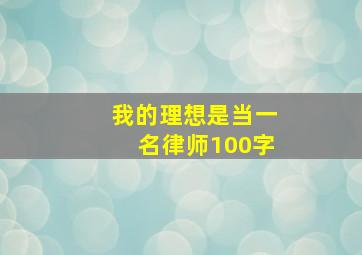 我的理想是当一名律师100字